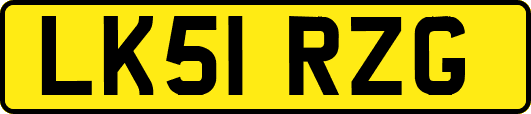 LK51 RZG